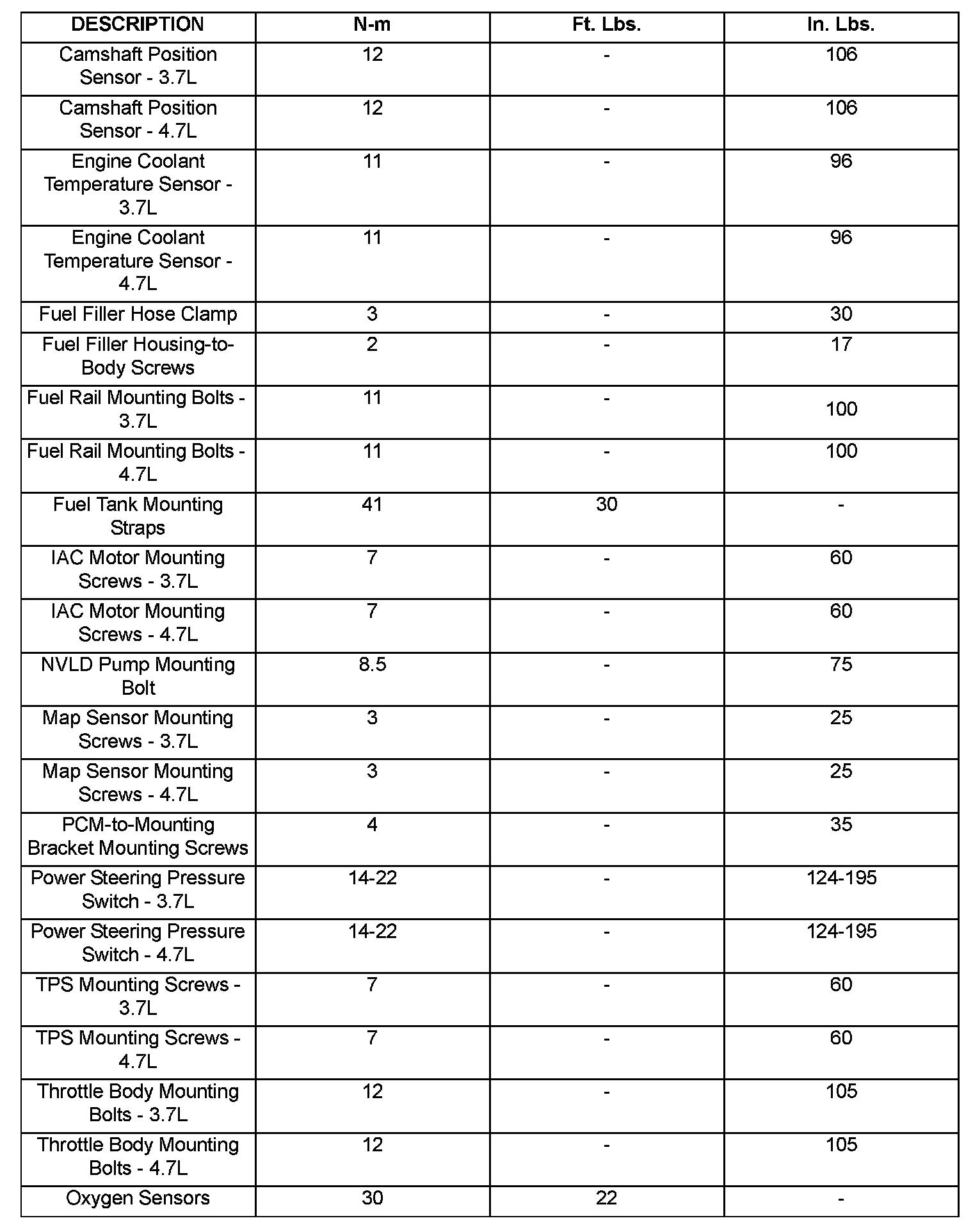 | DESCRIPTION | N-m | Ft. Lbs. | In. Lbs. |
|---|---|---|---|
| Camshaft Position Sensor - 3.7L | 12 | - | 106 |
| Camshaft Position Sensor - 4.7L | 12 | - | 106 |
| Engine Coolant Temperature Sensor - 3.7L | 11 | - | 96 |
| Engine Coolant Temperature Sensor - 4.7L | 11 | - | 96 |
| Fuel Filler Hose Clamp | 3 | - | 30 |
| Fuel Filler Housing-to-Body Screws | 2 | - | 17 |
| Fuel Rail Mounting Bolts - 3.7L | 11 | - | 100 |
| Fuel Rail Mounting Bolts - 4.7L | 11 | - | 100 |
| Fuel Tank Mounting Straps | 41 | 30 | - |
| IAC Motor Mounting Screws - 3.7L | 7 | - | 60 |
| IAC Motor Mounting Screws - 4.7L | 7 | - | 60 |
| NVLD Pump Mounting Bolt | 8.5 | - | 75 |
| Map Sensor Mounting Screws - 3.7L | 3 | - | 25 |
| Map Sensor Mounting Screws - 4.7L | 3 | - | 25 |
| PCM-to-Mounting Bracket Mounting Screws | 4 | - | 35 |
| Power Steering Pressure Switch - 3.7L | 14-22 | - | 124-195 |
| Power Steering Pressure Switch - 4.7L | 14-22 | - | 124-195 |
| TPS Mounting Screws - 3.7L | 7 | - | 60 |
| TPS Mounting Screws - 4.7L | 7 | - | 60 |
| Throttle Body Mounting Bolts - 3.7L | 12 | - | 105 |
| Throttle Body Mounting Bolts - 4.7L | 12 | - | 105 |
| Oxygen Sensors | 30 | 22 | - |